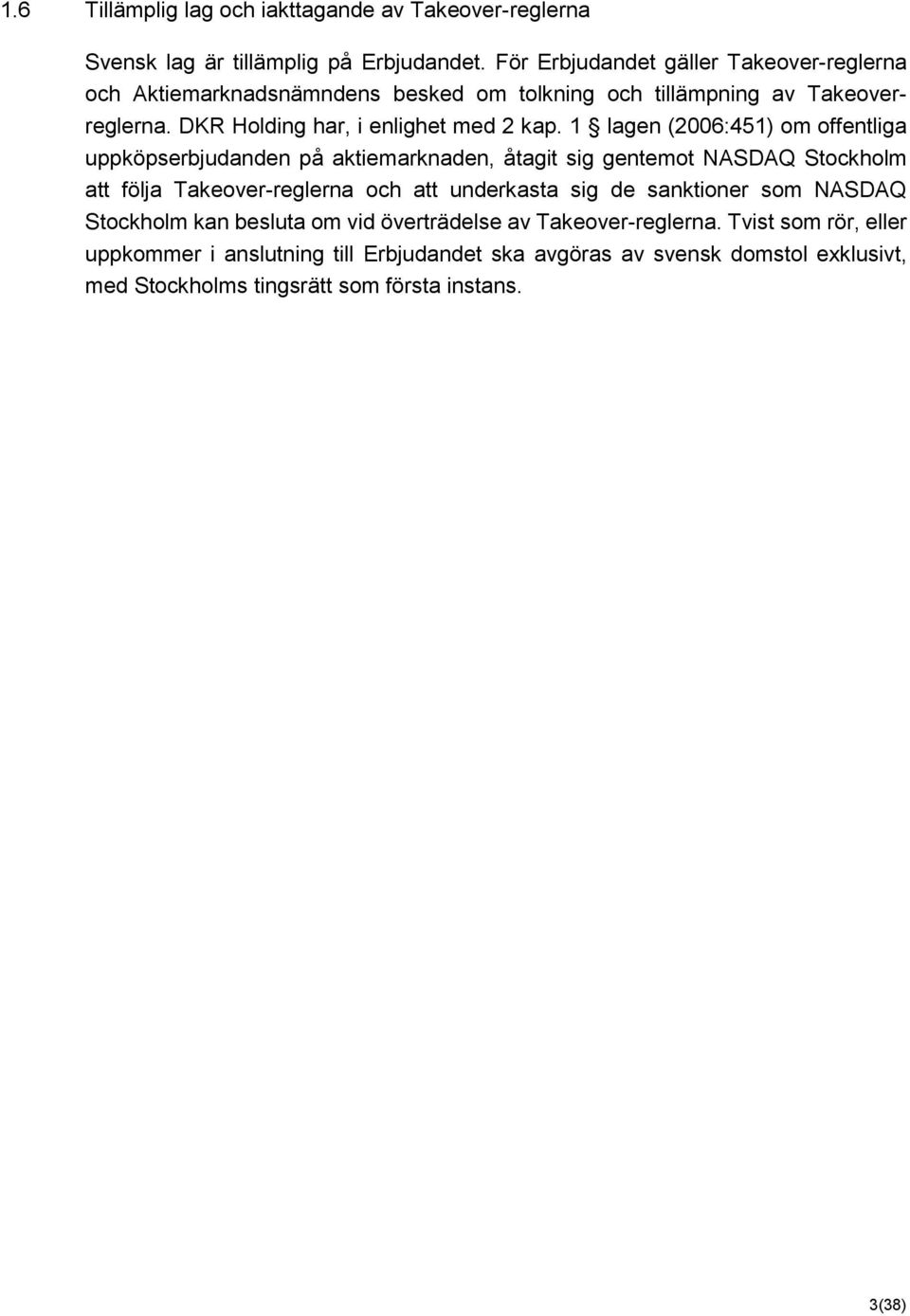 1.6 Tillämplig lag och iakttagande av Takeover-reglerna

Svensk lag är tillämplig på Erbjudandet. För Erbjudandet gäller Takeover-reglerna och Aktiemarknadsnämndens besked om tolkning och tillämpning av Takeover-reglerna. DKR Holding har, i enlighet med 2 kap. 1 § lagen (2006:451) om offentliga uppköpserbjudanden på aktiemarknaden, åtagit sig gentemot NASDAQ Stockholm att följa Takeover-reglerna och att underkasta sig de sanktioner som NASDAQ Stockholm kan besluta om vid överträdelse av Takeover-reglerna. Tvist som rör, eller uppkommer i anslutning till Erbjudandet ska avgöras av svensk domstol exklusivt, med Stockholms tingsrätt som första instans.

3(38)